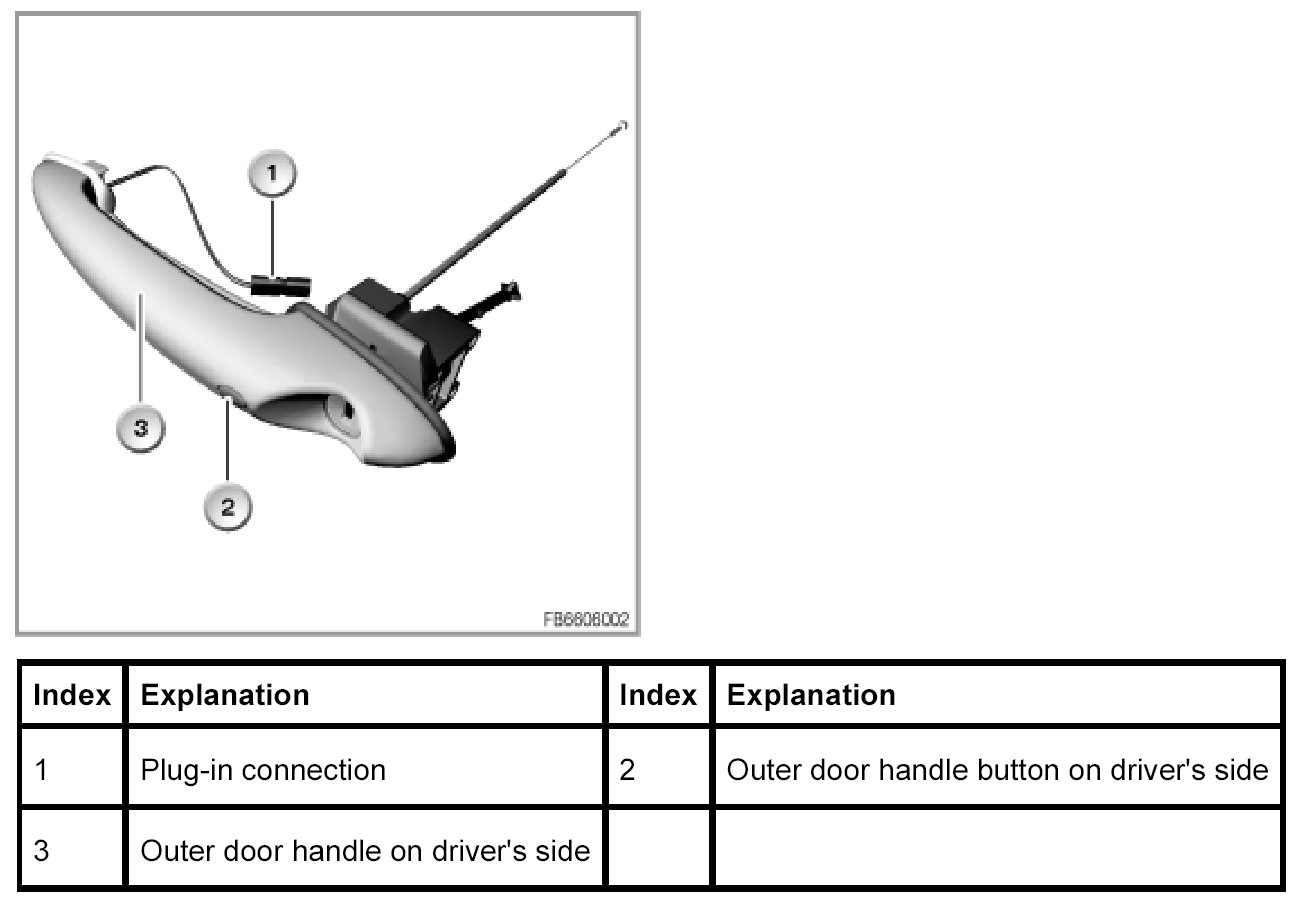 1

3

2

FB6606002

| Index | Explanation | Index | Explanation |
|---|---|---|---|
| 1 | Plug-in connection | 2 | Outer door handle button on driver's side |
| 3 | Outer door handle on driver's side | | |